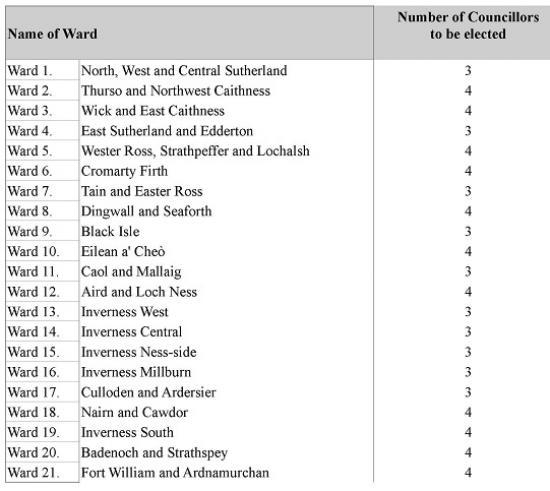 | Name of Ward | | Number of Councillors to be elected |
|---|---|---|
| Ward 1. | North, West and Central Sutherland | 3 |
| Ward 2. | Thurso and Northwest Caithness | 4 |
| Ward 3. | Wick and East Caithness | 4 |
| Ward 4. | East Sutherland and Edderton | 3 |
| Ward 5. | Wester Ross, Strathpeffer and Lochalsh | 4 |
| Ward 6. | Cromarty Firth | 4 |
| Ward 7. | Tain and Easter Ross | 3 |
| Ward 8. | Dingwall and Seaforth | 4 |
| Ward 9. | Black Isle | 3 |
| Ward 10. | Eilean a' Cheò | 4 |
| Ward 11. | Caol and Mallaig | 3 |
| Ward 12. | Aird and Loch Ness | 4 |
| Ward 13. | Inverness West | 3 |
| Ward 14. | Inverness Central | 3 |
| Ward 15. | Inverness Ness-side | 3 |
| Ward 16. | Inverness Millburn | 3 |
| Ward 17. | Culloden and Ardersier | 3 |
| Ward 18. | Nairn and Cawdor | 4 |
| Ward 19. | Inverness South | 4 |
| Ward 20. | Badenoch and Strathspey | 4 |
| Ward 21. | Fort William and Ardnamurchan | 4 |